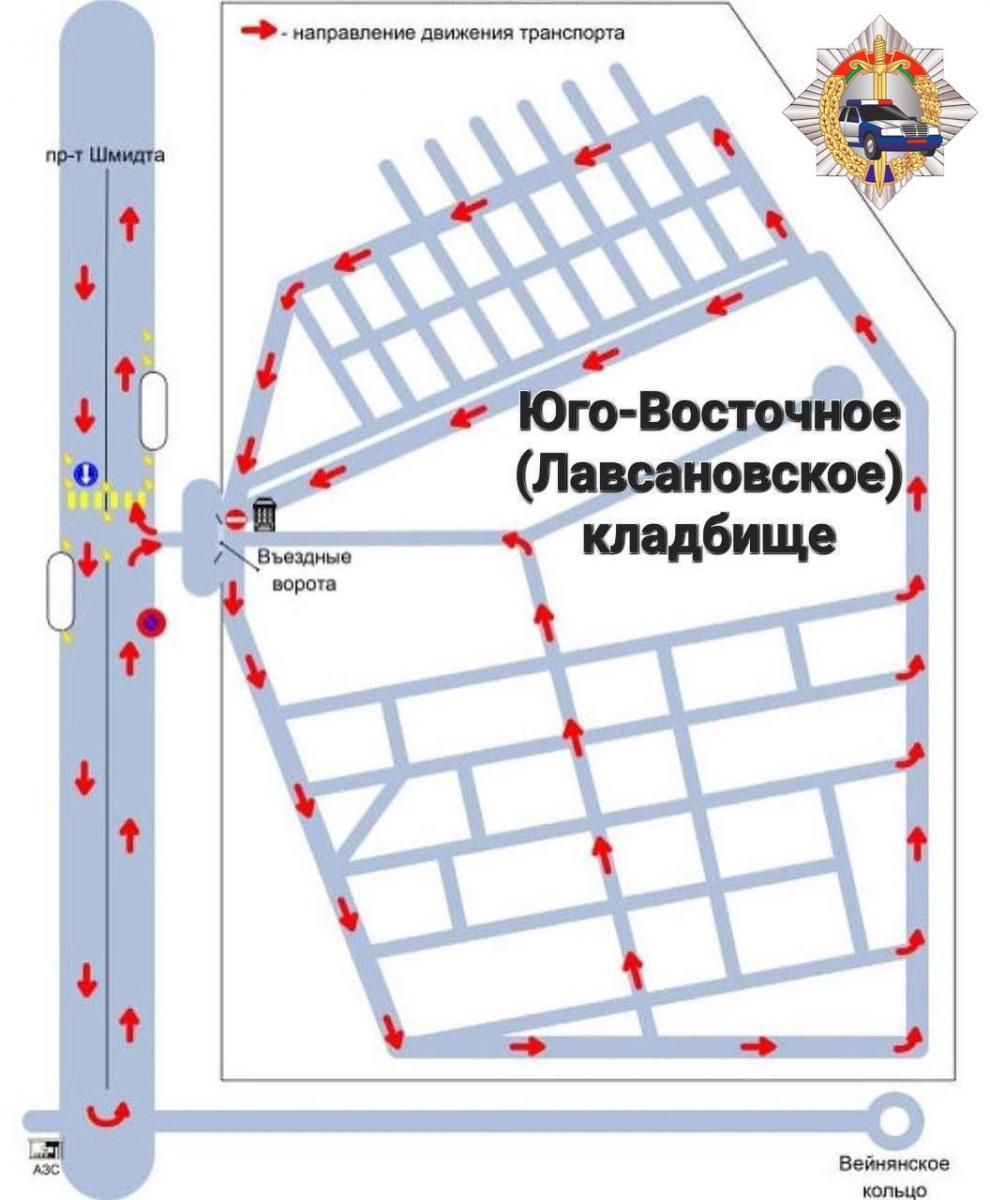 - направление движения транспорта

пр-т Шмидта

Юго-Восточное (Лавсановское) кладбище

Въездные ворота

АЗС

Вейнянское кольцо